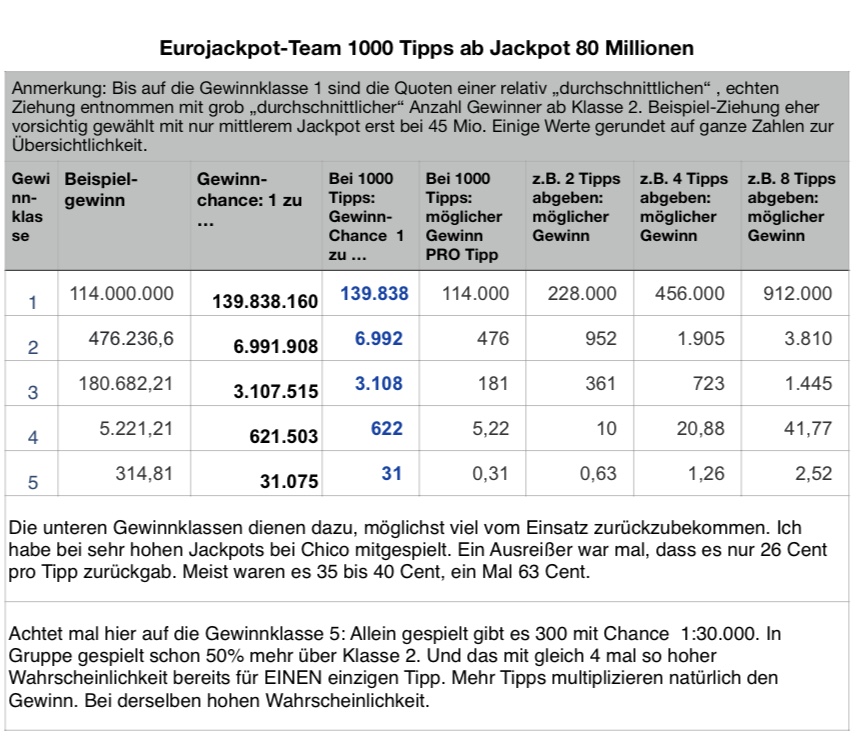 Eurojackpot-Team 1000 Tipps ab Jackpot 80 Millionen

Anmerkung: Bis auf die Gewinnklasse 1 sind die Quoten einer relativ „durchschnittlichen“ , echten Ziehung entnommen mit grob „durchschnittlicher“ Anzahl Gewinner ab Klasse 2. Beispiel-Ziehung eher vorsichtig gewählt mit nur mittlerem Jackpot erst bei 45 Mio. Einige Werte gerundet auf ganze Zahlen zur Übersichtlichkeit.

| Gewinnklasse | Beispielgewinn | Gewinnchance: 1 zu ... | Bei 1000 Tipps: Gewinn-Chance 1 zu ... | Bei 1000 Tipps: möglicher Gewinn PRO Tipp | z.B. 2 Tipps abgeben: möglicher Gewinn | z.B. 4 Tipps abgeben: möglicher Gewinn | z.B. 8 Tipps abgeben: möglicher Gewinn |
|---|---|---|---|---|---|---|---|
| 1 | 114.000.000 | 139.838.160 | 139.838 | 114.000 | 228.000 | 456.000 | 912.000 |
| 2 | 476.236,6 | 6.991.908 | 6.992 | 476 | 952 | 1.905 | 3.810 |
| 3 | 180.682,21 | 3.107.515 | 3.108 | 181 | 361 | 723 | 1.445 |
| 4 | 5.221,21 | 621.503 | 622 | 5,22 | 10 | 20,88 | 41,77 |
| 5 | 314,81 | 31.075 | 31 | 0,31 | 0,63 | 1,26 | 2,52 |

Die unteren Gewinnklassen dienen dazu, möglichst viel vom Einsatz zurückzubekommen. Ich habe bei sehr hohen Jackpots bei Chico mitgespielt. Ein Ausreißer war mal, dass es nur 26 Cent pro Tipp zurückgab. Meist waren es 35 bis 40 Cent, ein Mal 63 Cent.

Achtet mal hier auf die Gewinnklasse 5: Allein gespielt gibt es 300 mit Chance 1:30.000. In Gruppe gespielt schon 50% mehr über Klasse 2. Und das mit gleich 4 mal so hoher Wahrscheinlichkeit bereits für EINEN einzigen Tipp. Mehr Tipps multiplizieren natürlich den Gewinn. Bei derselben hohen Wahrscheinlichkeit.